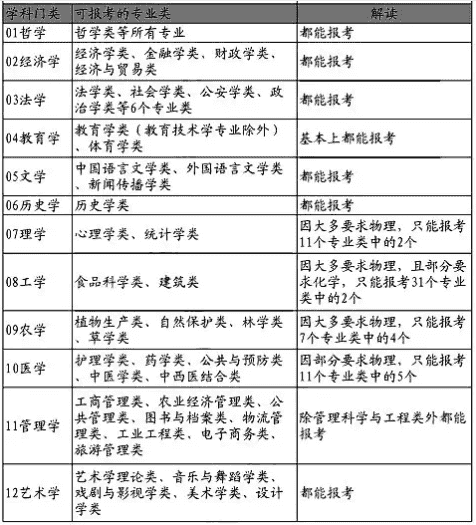 | 学科门类 | 可报考的专业类 | 解读 |
|---|---|---|
| 01哲学 | 哲学类等所有专业 | 都能报考 |
| 02经济学 | 经济学类、金融学类、财政学类、经济与贸易类 | 都能报考 |
| 03法学 | 法学类、社会学类、公安学类、政治学类等6个专业类 | 都能报考 |
| 04教育学 | 教育学类（教育技术学专业除外）、体育学类 | 基本上都能报考 |
| 05文学 | 中国语言文学类、外国语言文学类、新闻传播学类 | 都能报考 |
| 06历史学 | 历史学类 | 都能报考 |
| 07理学 | 心理学类、统计学类 | 因大多要求物理，只能报考11个专业类中的2个 |
| 08工学 | 食品科学类、建筑类 | 因大多要求物理，且部分要求化学，只能报考31个专业类中的2个 |
| 09农学 | 植物生产类、自然保护类、林学类、草学类 | 因大多要求物理，只能报考7个专业类中的4个 |
| 10医学 | 护理学类、药学类、公共与预防类、中医学类、中西医结合类 | 因部分要求物理，只能报考11个专业类中的5个 |
| 11管理学 | 工商管理类、农业经济管理类、公共管理类、图书与档案类、物流管理类、工业工程类、电子商务类、旅游管理类 | 除管理科学与工程类外都能报考 |
| 12艺术学 | 艺术学理论类、音乐与舞蹈学类、戏剧与影视学类、美术学类、设计学类 | 都能报考 |